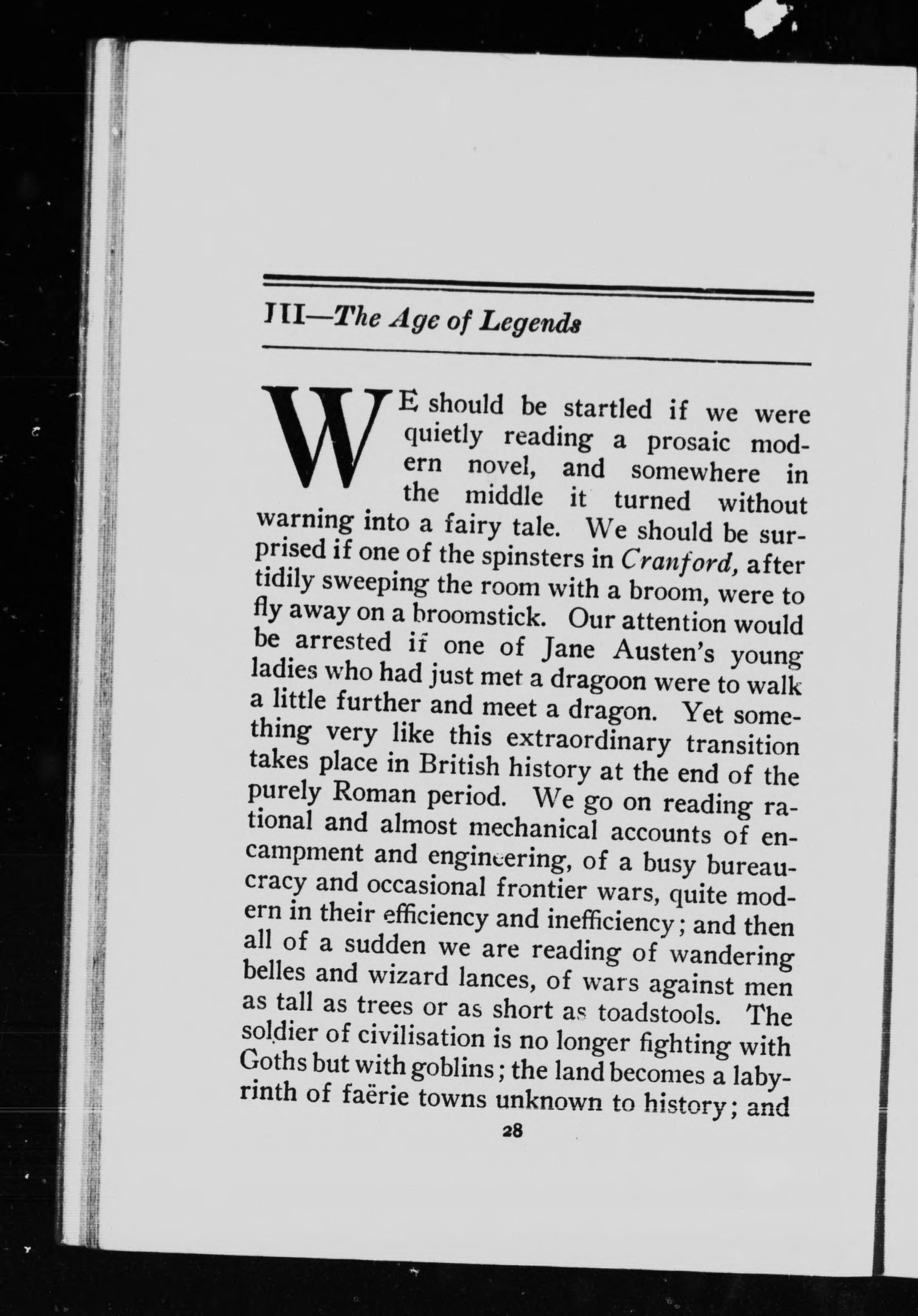 III—The Age of Legends

WE should be startled if we were quietly reading a prosaic modern novel, and somewhere in the middle it turned without warning into a fairy tale. We should be surprised if one of the spinsters in Cranford, after tidily sweeping the room with a broom, were to fly away on a broomstick. Our attention would be arrested if one of Jane Austen's young ladies who had just met a dragoon were to walk a little further and meet a dragon. Yet something very like this extraordinary transition takes place in British history at the end of the purely Roman period. We go on reading rational and almost mechanical accounts of encampment and engineering, of a busy bureaucracy and occasional frontier wars, quite modern in their efficiency and inefficiency; and then all of a sudden we are reading of wandering belles and wizard lances, of wars against men as tall as trees or as short as toadstools. The soldier of civilisation is no longer fighting with Goths but with goblins; the land becomes a labyrinth of faërie towns unknown to history; and

28